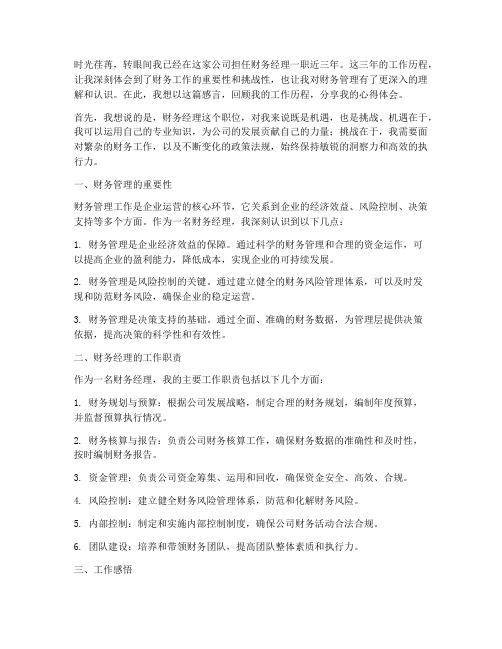 时光荏苒，转眼间我已经在这家公司担任财务经理一职近三年。这三年的工作历程，让我深刻体会到了财务工作的重要性和挑战性，也让我对财务管理有了更深入的理解和认识。在此，我想以这篇感言，回顾我的工作历程，分享我的心得体会。

首先，我想说的是，财务经理这个职位，对我来说既是机遇，也是挑战。机遇在于，我可以运用自己的专业知识，为公司的发展贡献自己的力量；挑战在于，我需要面对繁杂的财务工作，以及不断变化的政策法规，始终保持敏锐的洞察力和高效的执行力。

一、财务管理的重要性

财务管理工作是企业运营的核心环节，它关系到企业的经济效益、风险控制、决策支持等多个方面。作为一名财务经理，我深刻认识到以下几点：

1. 财务管理是企业经济效益的保障。通过科学的财务管理和合理的资金运作，可以提高企业的盈利能力，降低成本，实现企业的可持续发展。

2. 财务管理是风险控制的关键。通过建立健全的财务风险管理体系，可以及时发现和防范财务风险，确保企业的稳定运营。

3. 财务管理是决策支持的基础。通过全面、准确的财务数据，为管理层提供决策依据，提高决策的科学性和有效性。

二、财务经理的工作职责

作为一名财务经理，我的主要工作职责包括以下几个方面：

1. 财务规划与预算：根据公司发展战略，制定合理的财务规划，编制年度预算，并监督预算执行情况。

2. 财务核算与报告：负责公司财务核算工作，确保财务数据的准确性和及时性，按时编制财务报告。

3. 资金管理：负责公司资金筹集、运用和回收，确保资金安全、高效、合规。

4. 风险控制：建立健全财务风险管理体系，防范和化解财务风险。

5. 内部控制：制定和实施内部控制制度，确保公司财务活动合法合规。

6. 团队建设：培养和带领财务团队，提高团队整体素质和执行力。

三、工作感悟